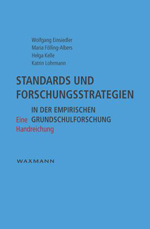 Wolfgang Einsiedler
Maria Fölling-Albers
Helga Kelle
Katrin Lohrmann

STANDARDS UND FORSCHUNGSSTRATEGIEN

IN DER EMPIRISCHEN GRUNDSCHULFORSCHUNG

Eine Handreichung

WAXMANN